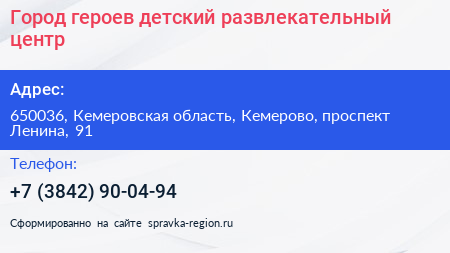 Город героев детский развлекательный центр

Адрес:

650036, Кемеровская область, Кемерово, проспект Ленина, 91

Телефон:

+7 (3842) 90-04-94

Сформированно на сайте spravka-region.ru